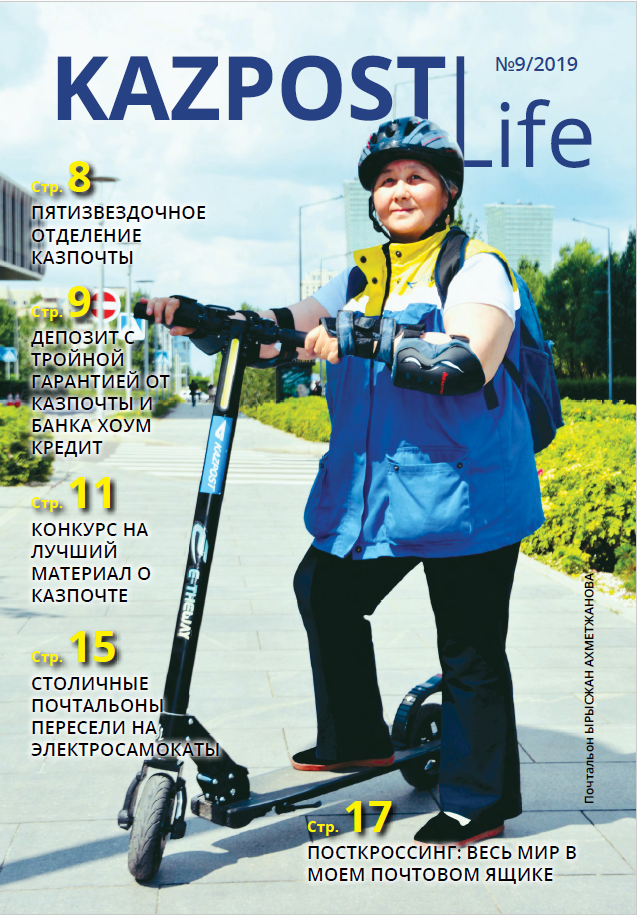 KAZPOST Life

№9/2019

Стр. 8
ПЯТИЗВЕЗДОЧНОЕ ОТДЕЛЕНИЕ КАЗПОЧТЫ

Стр. 9
ДЕПОЗИТ С ТРОЙНОЙ ГАРАНТИЕЙ ОТ КАЗПОЧТЫ И БАНКА ХОУМ КРЕДИТ

Стр. 11
КОНКУРС НА ЛУЧШИЙ МАТЕРИАЛ О КАЗПОЧТЕ

Стр. 15
СТОЛИЧНЫЕ ПОЧТАЛЬОНЫ ПЕРЕСЕЛИ НА ЭЛЕКТРОСАМОКАТЫ

Стр. 17
ПОСТКРОССИНГ: ВЕСЬ МИР В МОЕМ ПОЧТОВОМ ЯЩИКЕ

KAZPOST

E-TWOW

Почтальон ЫРЫСКАН АХМЕТЖАНОВА